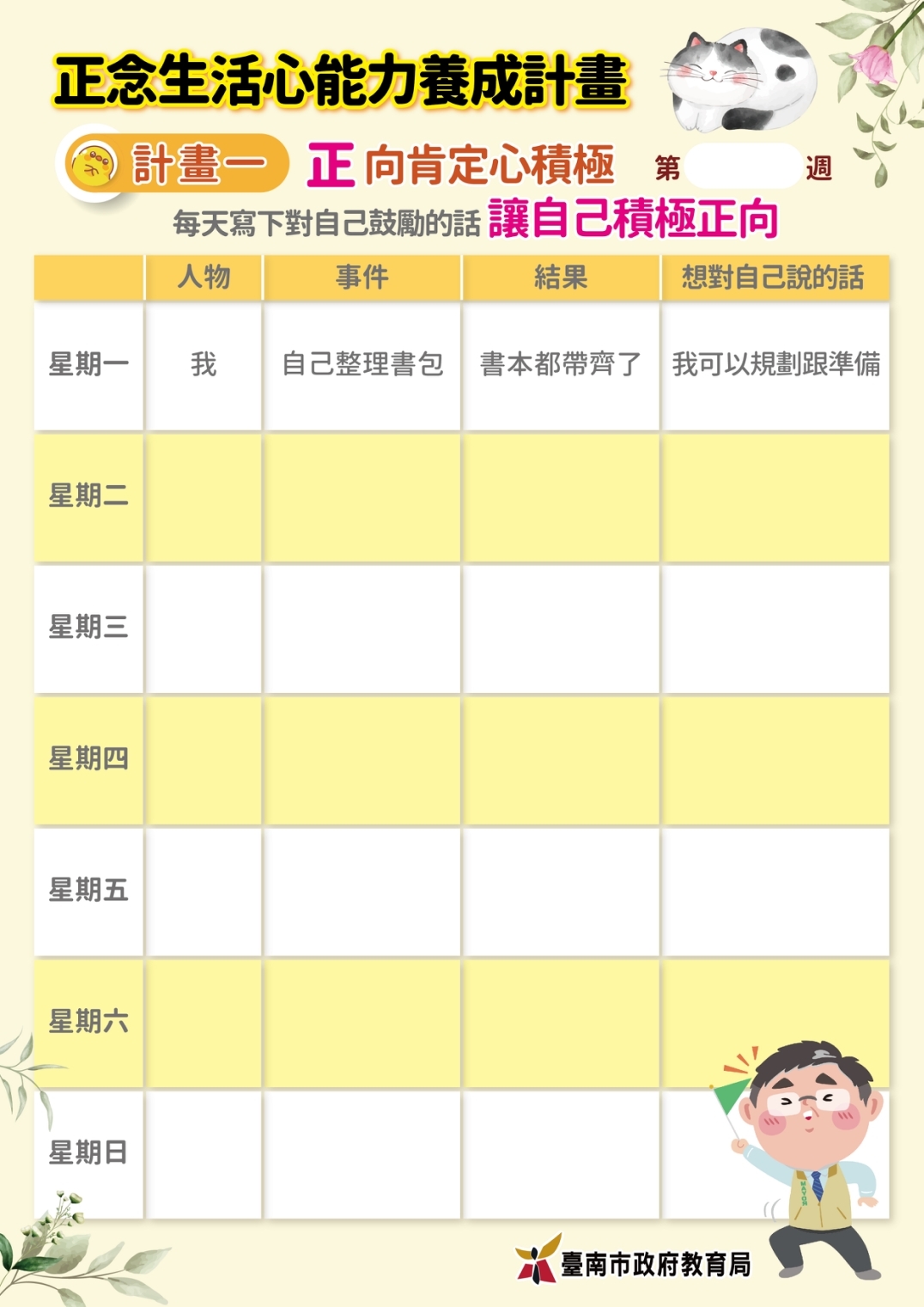 正念生活心能力養成計畫

計畫一 正向肯定心積極 第____週

每天寫下對自己鼓勵的話 讓自己積極正向

|  | 人物 | 事件 | 結果 | 想對自己說的話 |
|---|---|---|---|---|
| 星期一 | 我 | 自己整理書包 | 書本都帶齊了 | 我可以規劃跟準備 |
| 星期二 |  |  |  |  |
| 星期三 |  |  |  |  |
| 星期四 |  |  |  |  |
| 星期五 |  |  |  |  |
| 星期六 |  |  |  |  |
| 星期日 |  |  |  |  |

臺南市政府教育局